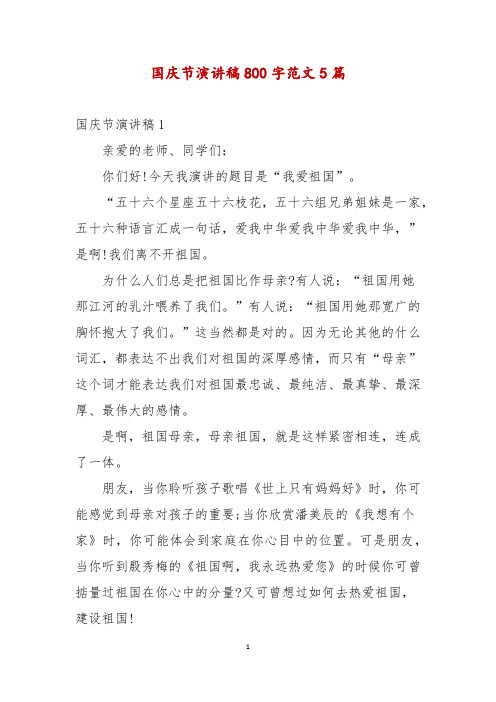 国庆节演讲稿800字范文5篇

国庆节演讲稿1

亲爱的老师、同学们：

你们好！今天我演讲的题目是“我爱祖国”。

“五十六个星座五十六枝花，五十六组兄弟姐妹是一家，五十六种语言汇成一句话，爱我中华爱我中华爱我中华，”是啊！我们离不开祖国。

为什么人们总是把祖国比作母亲?有人说：“祖国用她那江河的乳汁喂养了我们。”有人说：“祖国用她那宽广的胸怀抱大了我们。”这当然都是对的。因为无论其他的什么词汇，都表达不出我们对祖国的深厚感情，而只有“母亲”这个词才能表达我们对祖国最忠诚、最纯洁、最真挚、最深厚、最伟大的感情。

是啊，祖国母亲，母亲祖国，就是这样紧密相连，连成了一体。

朋友，当你聆听孩子歌唱《世上只有妈妈好》时，你可能感觉到母亲对孩子的重要;当你欣赏潘美辰的《我想有个家》时，你可能体会到家庭在你心目中的位置。可是朋友，当你听到殷秀梅的《祖国啊，我永远热爱您》的时候你可曾掂量过祖国在你心中的分量?又可曾想过如何去热爱祖国，建设祖国！

1